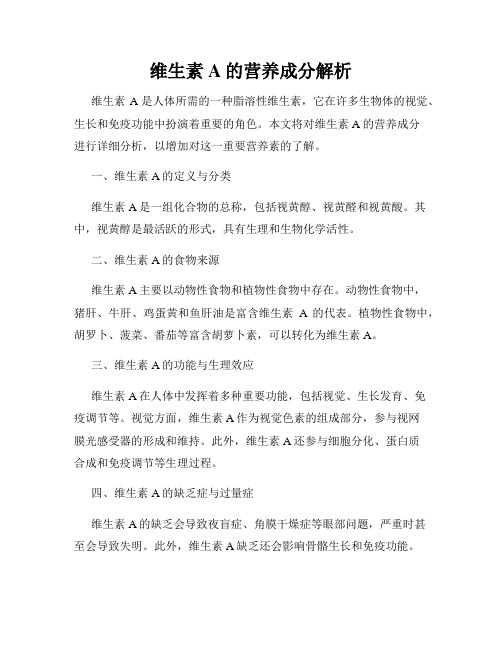 维生素 A 的营养成分解析

维生素 A 是人体所需的一种脂溶性维生素，它在许多生物体的视觉、生长和免疫功能中扮演着重要的角色。本文将对维生素 A 的营养成分进行详细分析，以增加对这一重要营养素的了解。

一、维生素 A 的定义与分类

维生素 A 是一组化合物的总称，包括视黄醇、视黄醛和视黄酸。其中，视黄醇是最活跃的形式，具有生理和生物化学活性。

二、维生素 A 的食物来源

维生素 A 主要以动物性食物和植物性食物中存在。动物性食物中，猪肝、牛肝、鸡蛋黄和鱼肝油是富含维生素 A 的代表。植物性食物中，胡罗卜、菠菜、番茄等富含胡萝卜素，可以转化为维生素 A。

三、维生素 A 的功能与生理效应

维生素 A 在人体中发挥着多种重要功能，包括视觉、生长发育、免疫调节等。视觉方面，维生素 A 作为视觉色素的组成部分，参与视网膜光感受器的形成和维持。此外，维生素 A 还参与细胞分化、蛋白质合成和免疫调节等生理过程。

四、维生素 A 的缺乏症与过量症

维生素 A 的缺乏会导致夜盲症、角膜干燥症等眼部问题，严重时甚至会导致失明。此外，维生素 A 缺乏还会影响骨骼生长和免疫功能。